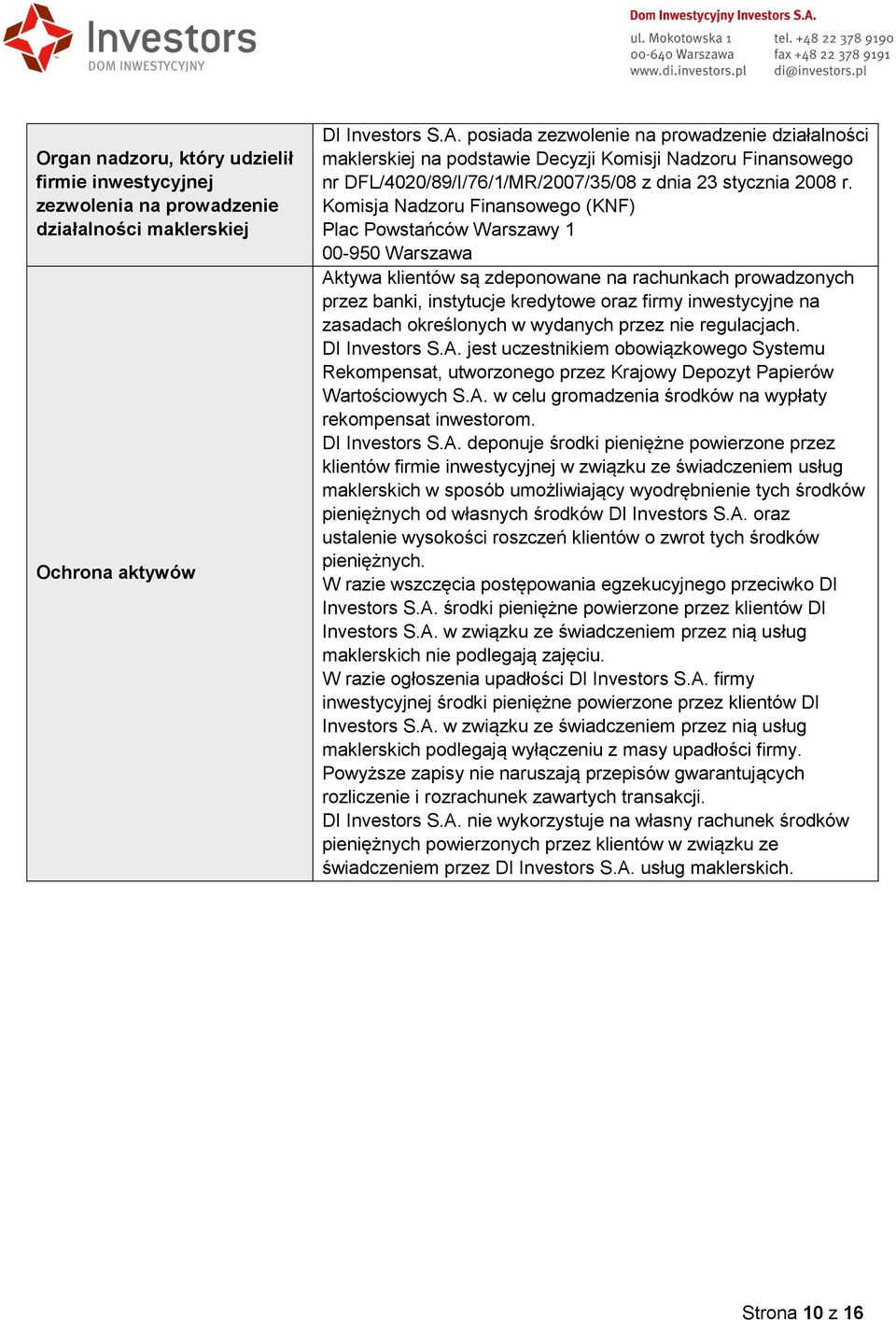 Investors
DOM INWESTYCYJNY

Dom Inwestycyjny Investors S.A.
ul. Mokotowska 1
00-640 Warszawa
www.di.investors.pl
tel. +48 22 378 9190
fax +48 22 378 9191
di@investors.pl

| Organ nadzoru, który udzielił firmie inwestycyjnej zezwolenia na prowadzenie działalności maklerskiej | DI Investors S.A. posiada zezwolenie na prowadzenie działalności maklerskiej na podstawie Decyzji Komisji Nadzoru Finansowego nr DFL/4020/89/I/76/1/MR/2007/35/08 z dnia 23 stycznia 2008 r. Komisja Nadzoru Finansowego (KNF) Plac Powstańców Warszawy 1 00-950 Warszawa |
|---|---|
| Ochrona aktywów | Aktywa klientów są zdeponowane na rachunkach prowadzonych przez banki, instytucje kredytowe oraz firmy inwestycyjne na zasadach określonych w wydanych przez nie regulacjach. DI Investors S.A. jest uczestnikiem obowiązkowego Systemu Rekompensat, utworzonego przez Krajowy Depozyt Papierów Wartościowych S.A. w celu gromadzenia środków na wypłaty rekompensat inwestorom. DI Investors S.A. deponuje środki pieniężne powierzone przez klientów firmie inwestycyjnej w związku ze świadczeniem usług maklerskich w sposób umożliwiający wyodrębnienie tych środków pieniężnych od własnych środków DI Investors S.A. oraz ustalenie wysokości roszczeń klientów o zwrot tych środków pieniężnych. W razie wszczęcia postępowania egzekucyjnego przeciwko DI Investors S.A. środki pieniężne powierzone przez klientów DI Investors S.A. w związku ze świadczeniem przez nią usług maklerskich nie podlegają zajęciu. W razie ogłoszenia upadłości DI Investors S.A. firmy inwestycyjnej środki pieniężne powierzone przez klientów DI Investors S.A. w związku ze świadczeniem przez nią usług maklerskich podlegają wyłączeniu z masy upadłości firmy. Powyższe zapisy nie naruszają przepisów gwarantujących rozliczenie i rozrachunek zawartych transakcji. DI Investors S.A. nie wykorzystuje na własny rachunek środków pieniężnych powierzonych przez klientów w związku ze świadczeniem przez DI Investors S.A. usług maklerskich. |

Strona 10 z 16